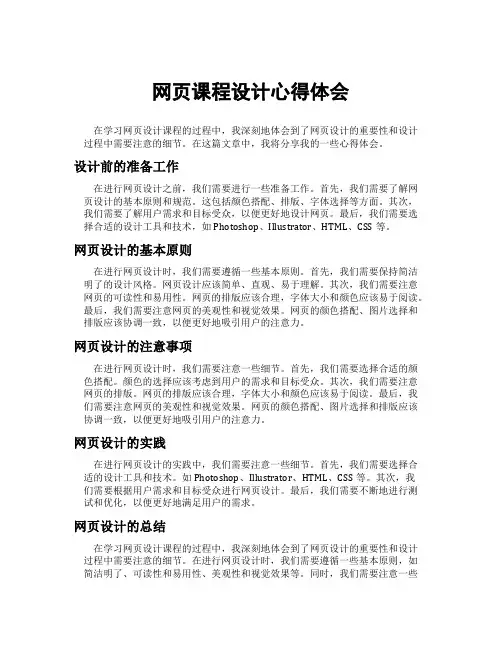 网页课程设计心得体会

在学习网页设计课程的过程中，我深刻地体会到了网页设计的重要性和设计过程中需要注意的细节。在这篇文章中，我将分享我的一些心得体会。

设计前的准备工作

在进行网页设计之前，我们需要进行一些准备工作。首先，我们需要了解网页设计的基本原则和规范。这包括颜色搭配、排版、字体选择等方面。其次，我们需要了解用户需求和目标受众，以便更好地设计网页。最后，我们需要选择合适的设计工具和技术，如 Photoshop、Illustrator、HTML、CSS 等。

网页设计的基本原则

在进行网页设计时，我们需要遵循一些基本原则。首先，我们需要保持简洁明了的设计风格。网页设计应该简单、直观、易于理解。其次，我们需要注意网页的可读性和易用性。网页的排版应该合理，字体大小和颜色应该易于阅读。最后，我们需要注意网页的美观性和视觉效果。网页的颜色搭配、图片选择和排版应该协调一致，以便更好地吸引用户的注意力。

网页设计的注意事项

在进行网页设计时，我们需要注意一些细节。首先，我们需要选择合适的颜色搭配。颜色的选择应该考虑到用户的需求和目标受众。其次，我们需要注意网页的排版。网页的排版应该合理，字体大小和颜色应该易于阅读。最后，我们需要注意网页的美观性和视觉效果。网页的颜色搭配、图片选择和排版应该协调一致，以便更好地吸引用户的注意力。

网页设计的实践

在进行网页设计的实践中，我们需要注意一些细节。首先，我们需要选择合适的设计工具和技术。如 Photoshop、Illustrator、HTML、CSS 等。其次，我们需要根据用户需求和目标受众进行网页设计。最后，我们需要不断地进行测试和优化，以便更好地满足用户的需求。

网页设计的总结

在学习网页设计课程的过程中，我深刻地体会到了网页设计的重要性和设计过程中需要注意的细节。在进行网页设计时，我们需要遵循一些基本原则，如简洁明了、可读性和易用性、美观性和视觉效果等。同时，我们需要注意一些